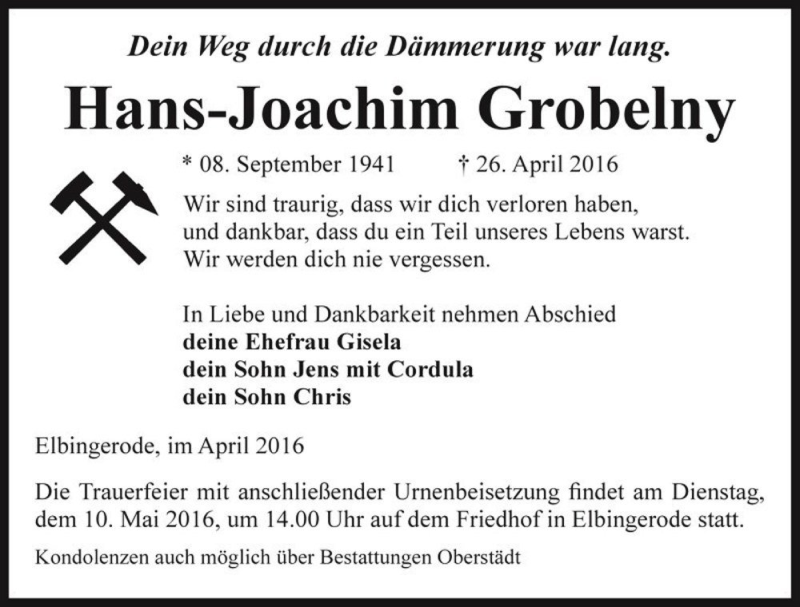 Dein Weg durch die Dämmerung war lang.

Hans-Joachim Grobelny

* 08. September 1941 † 26. April 2016

Wir sind traurig, dass wir dich verloren haben, und dankbar, dass du ein Teil unseres Lebens warst. Wir werden dich nie vergessen.

In Liebe und Dankbarkeit nehmen Abschied
deine Ehefrau Gisela
dein Sohn Jens mit Cordula
dein Sohn Chris

Elbingerode, im April 2016

Die Trauerfeier mit anschließender Urnenbeisetzung findet am Dienstag, dem 10. Mai 2016, um 14.00 Uhr auf dem Friedhof in Elbingerode statt.

Kondolenzen auch möglich über Bestattungen Oberstädt